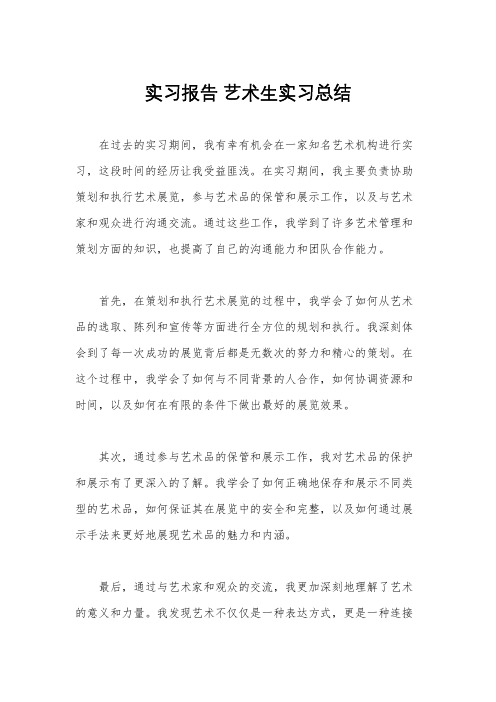 实习报告 艺术生实习总结

在过去的实习期间，我有幸有机会在一家知名艺术机构进行实习，这段时间的经历让我受益匪浅。在实习期间，我主要负责协助策划和执行艺术展览，参与艺术品的保管和展示工作，以及与艺术家和观众进行沟通交流。通过这些工作，我学到了许多艺术管理和策划方面的知识，也提高了自己的沟通能力和团队合作能力。

首先，在策划和执行艺术展览的过程中，我学会了如何从艺术品的选取、陈列和宣传等方面进行全方位的规划和执行。我深刻体会到了每一次成功的展览背后都是无数次的努力和精心的策划。在这个过程中，我学会了如何与不同背景的人合作，如何协调资源和时间，以及如何在有限的条件下做出最好的展览效果。

其次，通过参与艺术品的保管和展示工作，我对艺术品的保护和展示有了更深入的了解。我学会了如何正确地保存和展示不同类型的艺术品，如何保证其在展览中的安全和完整，以及如何通过展示手法来更好地展现艺术品的魅力和内涵。

最后，通过与艺术家和观众的交流，我更加深刻地理解了艺术的意义和力量。我发现艺术不仅仅是一种表达方式，更是一种连接